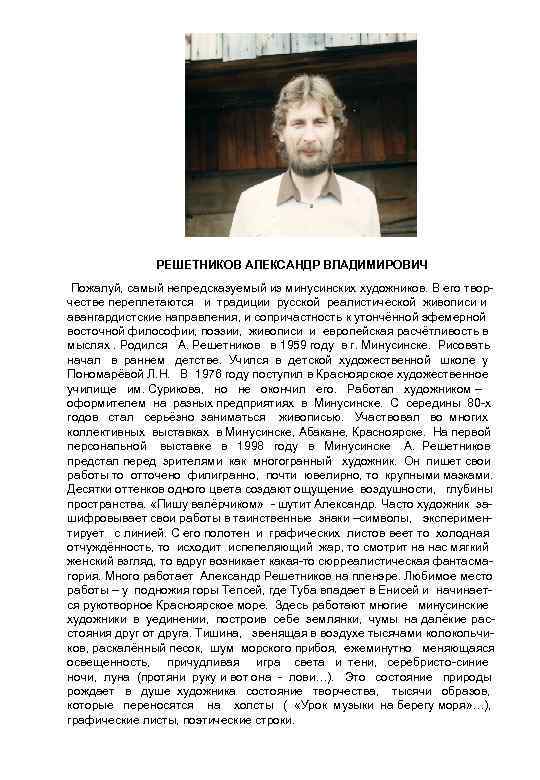 РЕШЕТНИКОВ АЛЕКСАНДР ВЛАДИМИРОВИЧ

Пожалуй, самый непредсказуемый из минусинских художников. В его творчестве переплетаются и традиции русской реалистической живописи и авангардистские направления, и сопричастность к утончённой эфемерной восточной философии, поэзии, живописи и европейская расчётливость в мыслях. Родился А. Решетников в 1959 году в г. Минусинске. Рисовать начал в раннем детстве. Учился в детской художественной школе у Пономарёвой Л.Н. В 1976 году поступил в Красноярское художественное училище им. Сурикова, но не окончил его. Работал художником – оформителем на разных предприятиях в Минусинске. С середины 80-х годов стал серьёзно заниматься живописью. Участвовал во многих коллективных выставках в Минусинске, Абакане, Красноярске. На первой персональной выставке в 1998 году в Минусинске А. Решетников предстал перед зрителями как многогранный художник. Он пишет свои работы то отточено филигранно, почти ювелирно, то крупными мазками. Десятки оттенков одного цвета создают ощущение воздушности, глубины пространства. «Пишу валёрчиком» - шутит Александр. Часто художник зашифровывает свои работы в таинственные знаки –символы, экспериментирует с линией. С его полотен и графических листов веет то холодная отчуждённость, то исходит испепеляющий жар, то смотрит на нас мягкий женский взгляд, то вдруг возникает какая-то сюрреалистическая фантасмагория. Много работает Александр Решетников на пленэре. Любимое место работы – у подножия горы Тепсей, где Туба впадает в Енисей и начинается рукотворное Красноярское море. Здесь работают многие минусинские художники в уединении, построив себе землянки, чумы на далёкие расстояния друг от друга. Тишина, звенящая в воздухе тысячами колокольчиков, раскалённый песок, шум морского прибоя, ежеминутно меняющаяся освещенность, причудливая игра света и тени, серебристо-синие ночи, луна (протяни руку и вот она - лови...). Это состояние природы рождает в душе художника состояние творчества, тысячи образов, которые переносятся на холсты ( «Урок музыки на берегу моря»...), графические листы, поэтические строки.